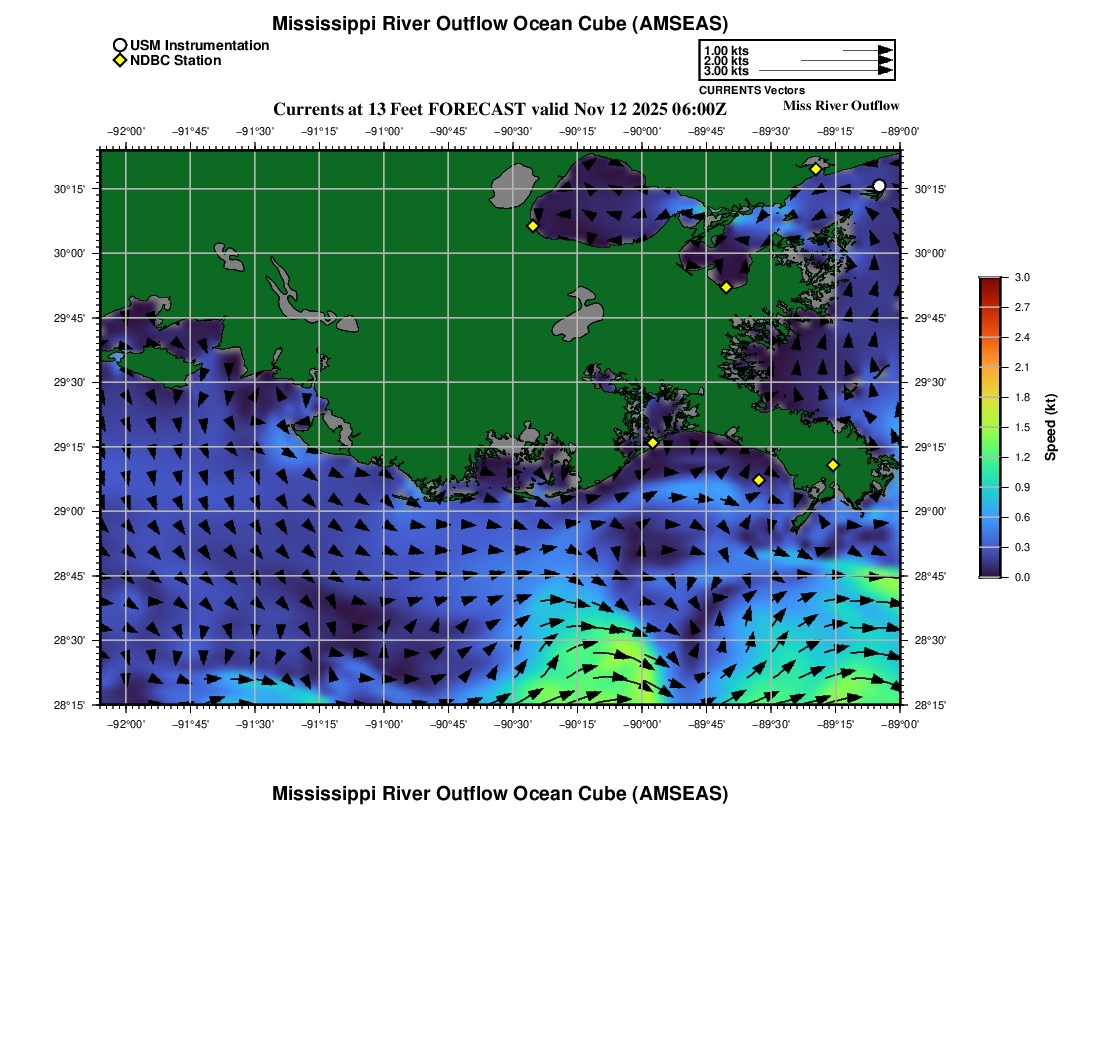 Mississippi River Outflow Ocean Cube (AMSEAS)

USM Instrumentation
NDBC Station

1.00 kts
2.00 kts
3.00 kts
CURRENTS Vectors

Currents at 13 Feet FORECAST valid Nov 12 2025 06:00Z

Miss River Outflow

−92°00' −91°45' −91°30' −91°15' −91°00' −90°45' −90°30' −90°15' −90°00' −89°45' −89°30' −89°15' −89°00'

30°15' 30°00' 29°45' 29°30' 29°15' 29°00' 28°45' 28°30' 28°15'

30°15' 30°00' 29°45' 29°30' 29°15' 29°00' 28°45' 28°30' 28°15'

−92°00' −91°45' −91°30' −91°15' −91°00' −90°45' −90°30' −90°15' −90°00' −89°45' −89°30' −89°15' −89°00'

3.0
2.7
2.4
2.1
1.8
1.5
1.2
0.9
0.6
0.3
0.0
Speed (kt)

Mississippi River Outflow Ocean Cube (AMSEAS)